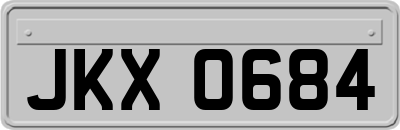 JKX 0684